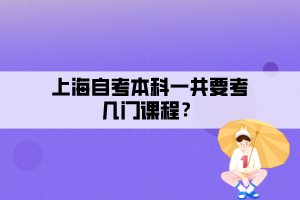 上海自考本科一共要考几门课程？

1